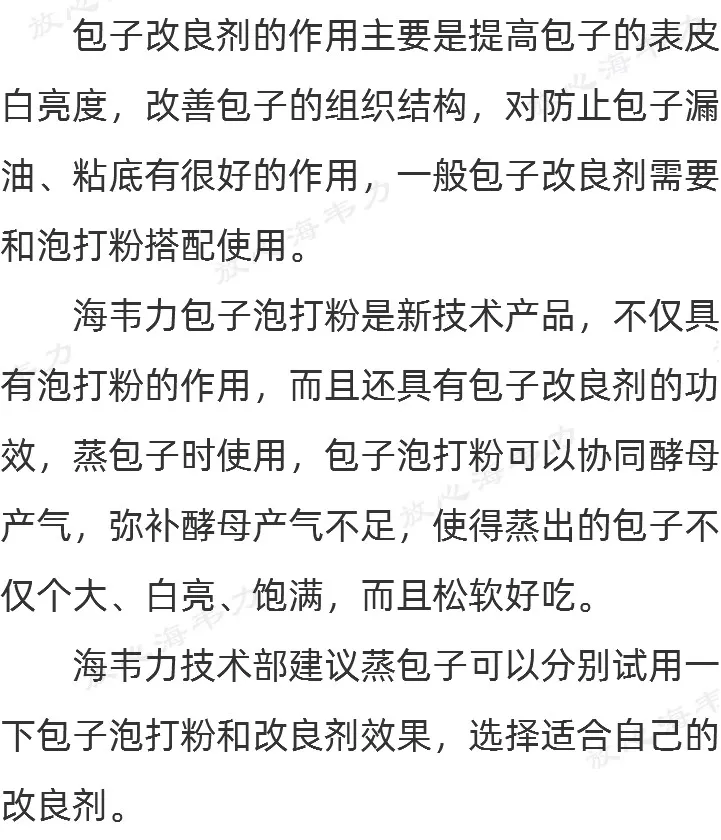 包子改良剂的作用主要是提高包子的表皮白亮度，改善包子的组织结构，对防止包子漏油、粘底有很好的作用，一般包子改良剂需要和泡打粉搭配使用。

海韦力包子泡打粉是新技术产品，不仅具有泡打粉的作用，而且还具有包子改良剂的功效，蒸包子时使用，包子泡打粉可以协同酵母产气，弥补酵母产气不足，使得蒸出的包子不仅个大、白亮、饱满，而且松软好吃。

海韦力技术部建议蒸包子可以分别试用一下包子泡打粉和改良剂效果，选择适合自己的改良剂。